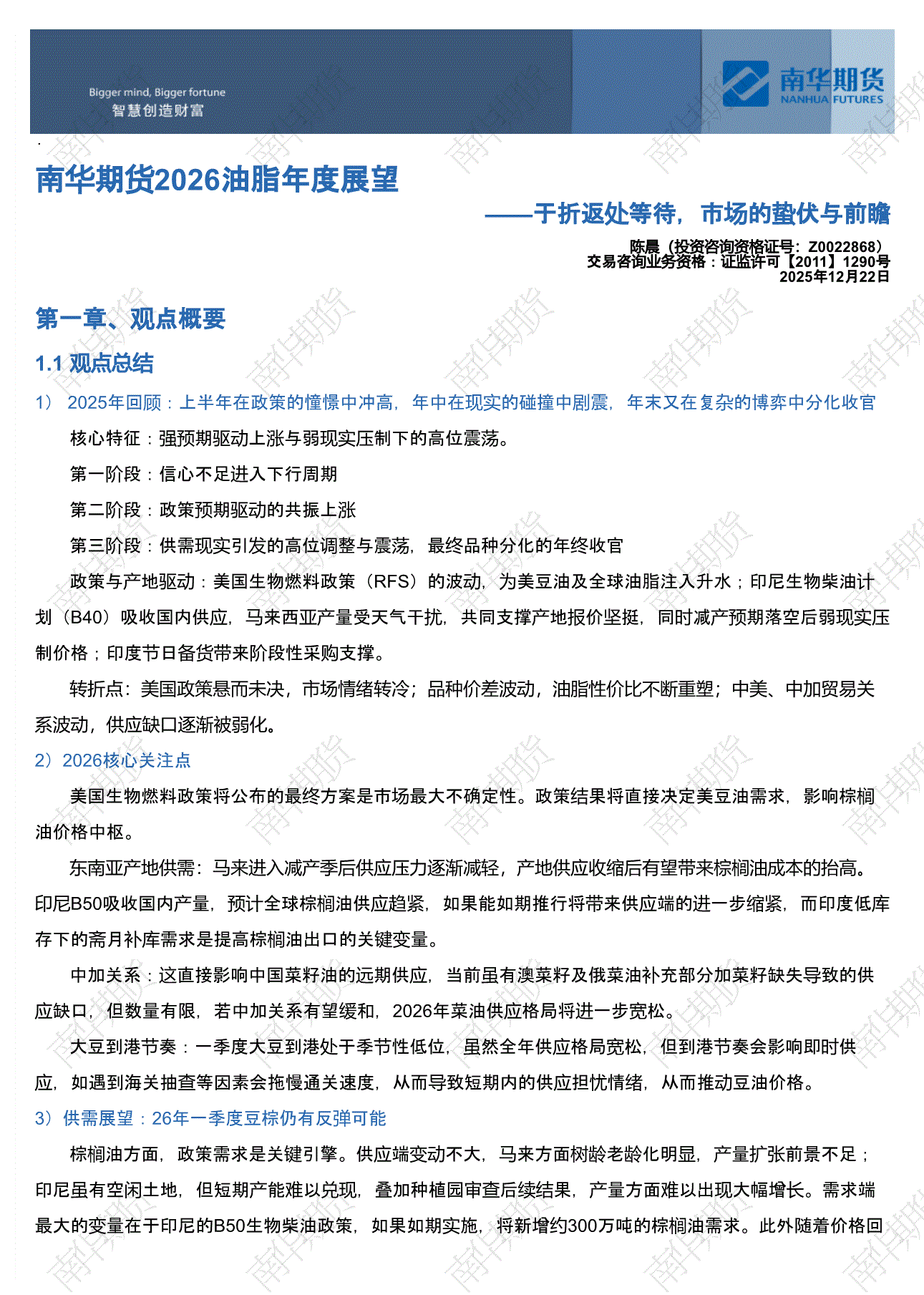 Bigger mind, Bigger fortune
智慧创造财富

南华期货
NANHUA FUTURES

南华期货2026油脂年度展望

——于折返处等待，市场的蛰伏与前瞻

陈晨（投资咨询资格证号：Z0022868）
交易咨询业务资格：证监许可【2011】1290号
2025年12月22日

第一章、观点概要

1.1 观点总结

1） 2025年回顾：上半年在政策的憧憬中冲高，年中在现实的碰撞中剧震，年末又在复杂的博弈中分化收官

核心特征：强预期驱动上涨与弱现实压制下的高位震荡。

第一阶段：信心不足进入下行周期

第二阶段：政策预期驱动的共振上涨

第三阶段：供需现实引发的高位调整与震荡，最终品种分化的年终收官

政策与产地驱动：美国生物燃料政策（RFS）的波动，为美豆油及全球油脂注入升水；印尼生物柴油计划（B40）吸收国内供应，马来西亚产量受天气干扰，共同支撑产地报价坚挺，同时减产预期落空后弱现实压制价格；印度节日备货带来阶段性采购支撑。

转折点：美国政策悬而未决，市场情绪转冷；品种价差波动，油脂性价比不断重塑；中美、中加贸易关系波动，供应缺口逐渐被弱化。

2）2026核心关注点

美国生物燃料政策将公布的最终方案是市场最大不确定性。政策结果将直接决定美豆油需求，影响棕榈油价格中枢。

东南亚产地供需：马来进入减产季后供应压力逐渐减轻，产地供应收缩后有望带来棕榈油成本的抬高。印尼B50吸收国内产量，预计全球棕榈油供应趋紧，如果能如期推行将带来供应端的进一步缩紧，而印度低库存下的斋月补库需求是提高棕榈油出口的关键变量。

中加关系：这直接影响中国菜籽油的远期供应，当前虽有澳菜籽及俄菜油补充部分加菜籽缺失导致的供应缺口，但数量有限，若中加关系有望缓和，2026年菜油供应格局将进一步宽松。

大豆到港节奏：一季度大豆到港处于季节性低位，虽然全年供应格局宽松，但到港节奏会影响即时供应，如遇到海关抽查等因素会拖慢通关速度，从而导致短期内的供应担忧情绪，从而推动豆油价格。

3）供需展望：26年一季度豆棕仍有反弹可能

棕榈油方面，政策需求是关键引擎。供应端变动不大，马来方面树龄老龄化明显，产量扩张前景不足；印尼虽有空闲土地，但短期产能难以兑现，叠加种植园审查后续结果，产量方面难以出现大幅增长。需求端最大的变量在于印尼的B50生物柴油政策，如果如期实施，将新增约300万吨的棕榈油需求。此外随着价格回